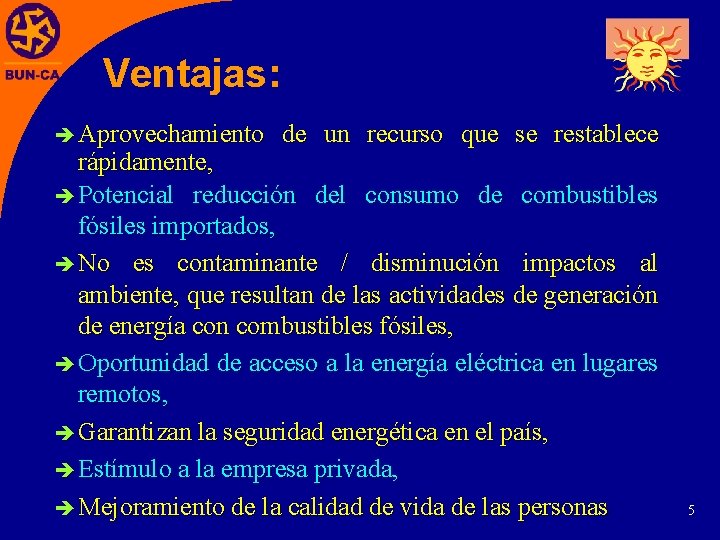 BUN-CA

Ventajas:

➔ Aprovechamiento de un recurso que se restablece rápidamente,

➔ Potencial reducción del consumo de combustibles fósiles importados,

➔ No es contaminante / disminución impactos al ambiente, que resultan de las actividades de generación de energía con combustibles fósiles,

➔ Oportunidad de acceso a la energía eléctrica en lugares remotos,

➔ Garantizan la seguridad energética en el país,

➔ Estímulo a la empresa privada,

➔ Mejoramiento de la calidad de vida de las personas

5